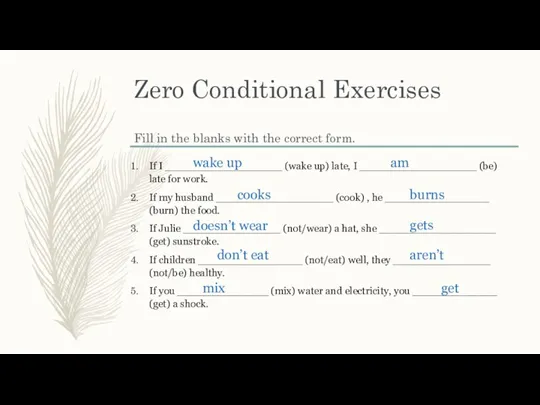 Zero Conditional Exercises

Fill in the blanks with the correct form.

1. If I wake up (wake up) late, I am (be) late for work.
2. If my husband cooks (cook) , he burns (burn) the food.
3. If Julie doesn't wear (not/wear) a hat, she gets (get) sunstroke.
4. If children don't eat (not/eat) well, they aren't (not/be) healthy.
5. If you mix (mix) water and electricity, you get (get) a shock.